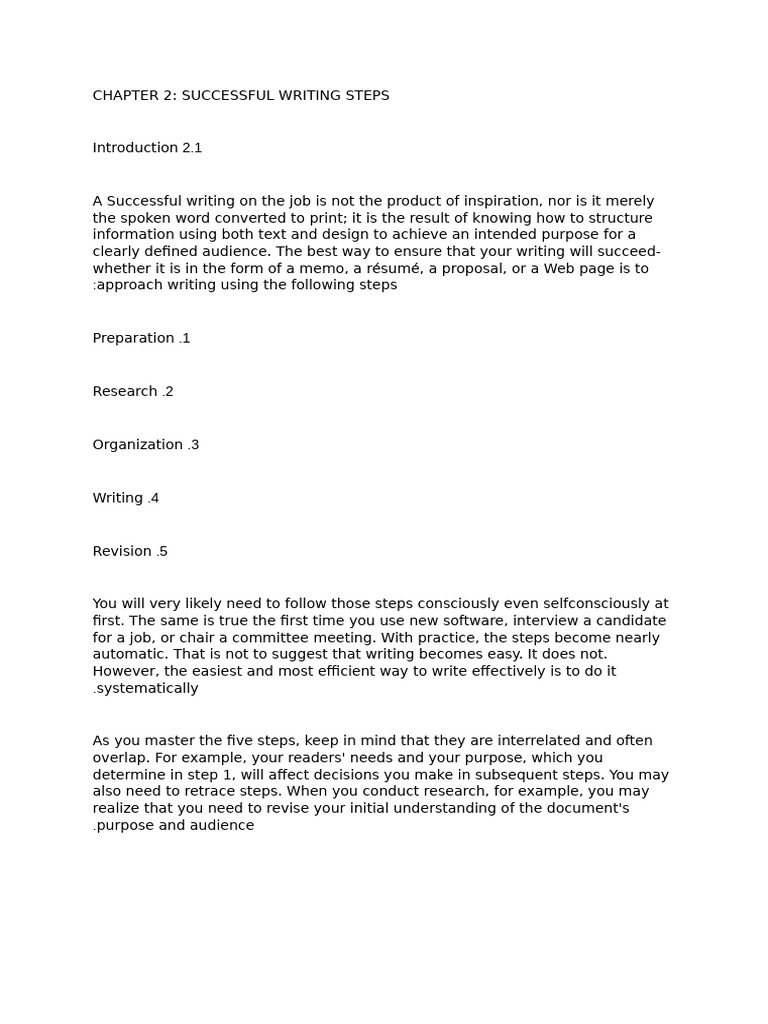 CHAPTER 2: SUCCESSFUL WRITING STEPS

Introduction 2.1

A Successful writing on the job is not the product of inspiration, nor is it merely the spoken word converted to print; it is the result of knowing how to structure information using both text and design to achieve an intended purpose for a clearly defined audience. The best way to ensure that your writing will succeed-whether it is in the form of a memo, a résumé, a proposal, or a Web page is to :approach writing using the following steps

Preparation .1

Research .2

Organization .3

Writing .4

Revision .5

You will very likely need to follow those steps consciously even selfconsciously at first. The same is true the first time you use new software, interview a candidate for a job, or chair a committee meeting. With practice, the steps become nearly automatic. That is not to suggest that writing becomes easy. It does not. However, the easiest and most efficient way to write effectively is to do it .systematically

As you master the five steps, keep in mind that they are interrelated and often overlap. For example, your readers' needs and your purpose, which you determine in step 1, will affect decisions you make in subsequent steps. You may also need to retrace steps. When you conduct research, for example, you may realize that you need to revise your initial understanding of the document's .purpose and audience